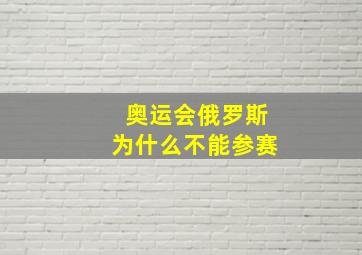 奥运会俄罗斯
为什么不能参赛